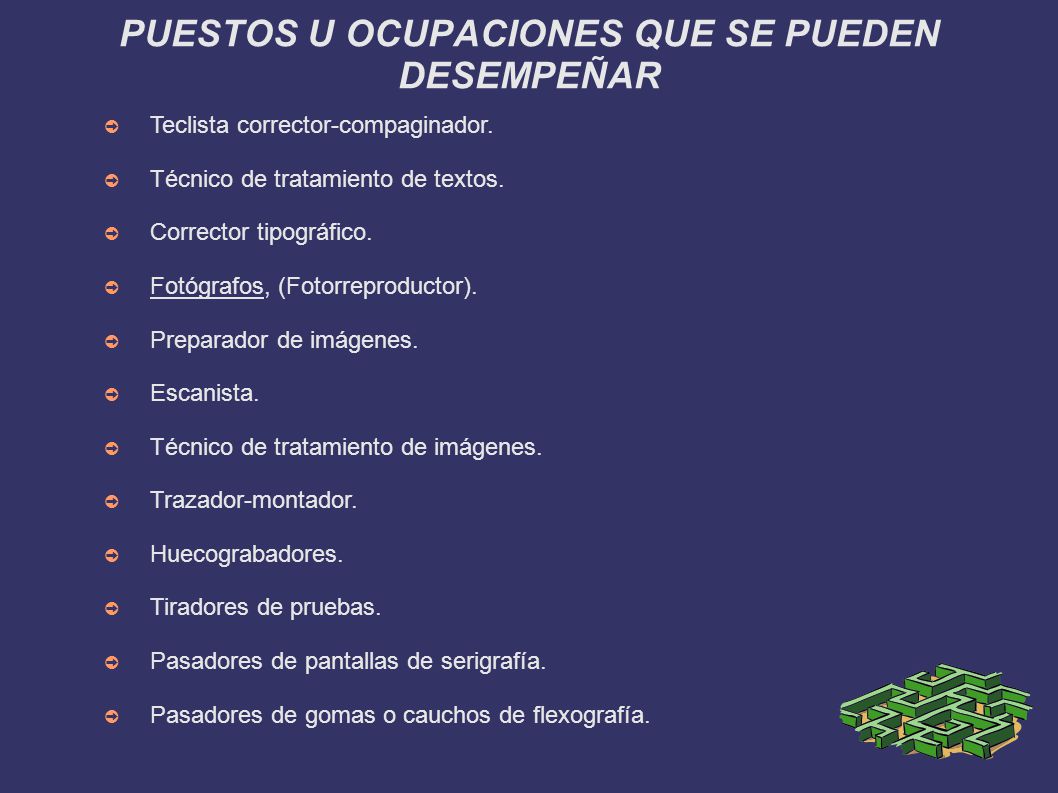 PUESTOS U OCUPACIONES QUE SE PUEDEN DESEMPEÑAR

Teclista corrector-compaginador.

Técnico de tratamiento de textos.

Corrector tipográfico.

Fotógrafos, (Fotorreproductor).

Preparador de imágenes.

Escanista.

Técnico de tratamiento de imágenes.

Trazador-montador.

Huecograbadores.

Tiradores de pruebas.

Pasadores de pantallas de serigrafía.

Pasadores de gomas o cauchos de flexografía.